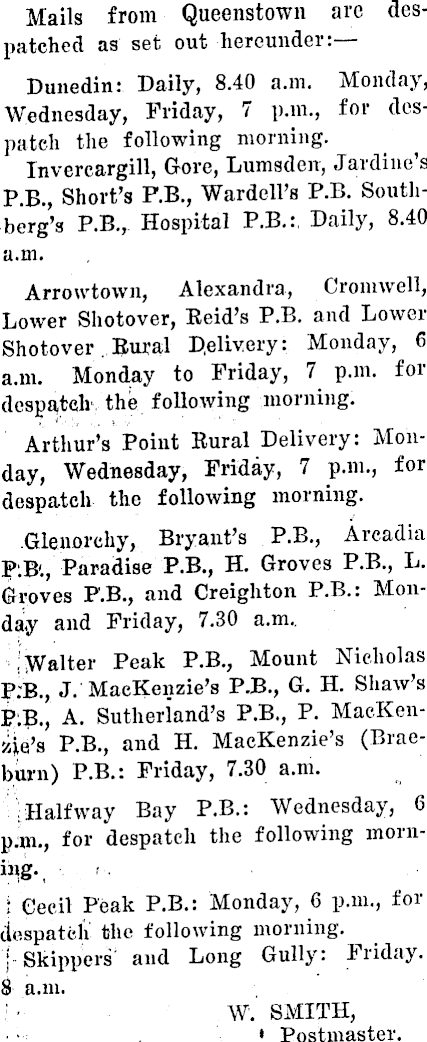 Mails from Queenstown are despatched as set out hereunder:—

Dunedin: Daily, 8.40 a.m. Monday, Wednesday, Friday, 7 p.m., for despatch the following morning.

Invercargill, Gore, Lumsden, Jardine's P.B., Short's P.B., Wardell's P.B. Southberg's P.B., Hospital P.B.: Daily, 8.40 a.m.

Arrowtown, Alexandra, Cromwell, Lower Shotover, Reid's P.B. and Lower Shotover Rural Delivery: Monday, 6 a.m. Monday to Friday, 7 p.m. for despatch the following morning.

Arthur's Point Rural Delivery: Monday, Wednesday, Friday, 7 p.m., for despatch the following morning.

Glenorchy, Bryant's P.B., Arcadia P.B., Paradise P.B., H. Groves P.B., L. Groves P.B., and Creighton P.B.: Monday and Friday, 7.30 a.m.

Walter Peak P.B., Mount Nicholas P.B., J. MacKenzie's P.B., G. H. Shaw's P.B., A. Sutherland's P.B., P. MacKenzie's P.B., and H. MacKenzie's (Braeburn) P.B.: Friday, 7.30 a.m.

Halfway Bay P.B.: Wednesday, 6 p.m., for despatch the following morning.

Cecil Peak P.B.: Monday, 6 p.m., for despatch the following morning.

Skippers and Long Gully: Friday. 8 a.m.

W. SMITH,
Postmaster.